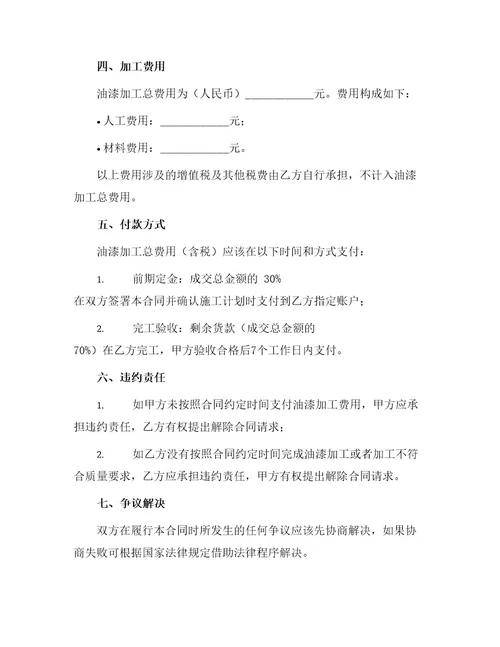 四、加工费用

油漆加工总费用为（人民币）____________元。费用构成如下：

• 人工费用：____________元；

• 材料费用：____________元。

以上费用涉及的增值税及其他税费由乙方自行承担，不计入油漆加工总费用。

五、付款方式

油漆加工总费用（含税）应该在以下时间和方式支付：

1. 前期定金：成交总金额的 30% 在双方签署本合同并确认施工计划时支付到乙方指定账户；

2. 完工验收：剩余货款（成交总金额的 70%）在乙方完工，甲方验收合格后7个工作日内支付。

六、违约责任

1. 如甲方未按照合同约定时间支付油漆加工费用，甲方应承担违约责任，乙方有权提出解除合同请求；

2. 如乙方没有按照合同约定时间完成油漆加工或者加工不符合质量要求，乙方应承担违约责任，甲方有权提出解除合同请求。

七、争议解决

双方在履行本合同时所发生的任何争议应该先协商解决，如果协商失败可根据国家法律规定借助法律程序解决。